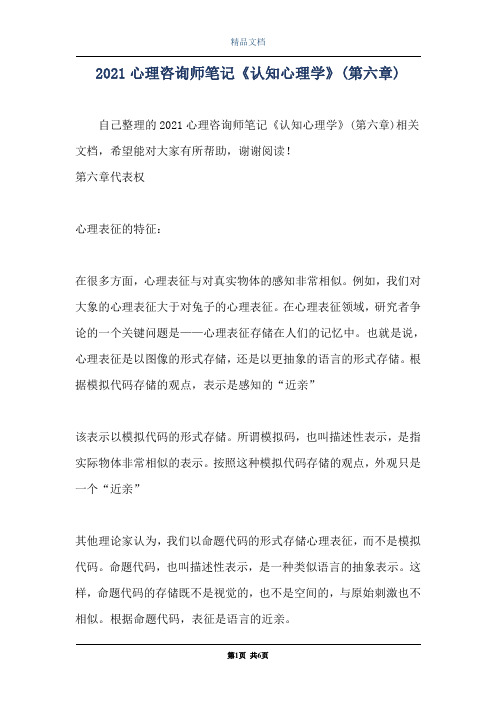 精品文档

2021 心理咨询师笔记《认知心理学》(第六章)

自己整理的 2021 心理咨询师笔记《认知心理学》(第六章)相关文档，希望能对大家有所帮助，谢谢阅读！

第六章代表权

心理表征的特征：

在很多方面，心理表征与对真实物体的感知非常相似。例如，我们对大象的心理表征大于对兔子的心理表征。在心理表征领域，研究者争论的一个关键问题是——心理表征存储在人们的记忆中。也就是说，心理表征是以图像的形式存储，还是以更抽象的语言的形式存储。根据模拟代码存储的观点，表示是感知的“近亲”

该表示以模拟代码的形式存储。所谓模拟码，也叫描述性表示，是指实际物体非常相似的表示。按照这种模拟代码存储的观点，外观只是一个“近亲”

其他理论家认为，我们以命题代码的形式存储心理表征，而不是模拟代码。命题代码，也叫描述性表示，是一种类似语言的抽象表示。这样，命题代码的存储既不是视觉的，也不是空间的，与原始刺激也不相似。根据命题代码，表征是语言的近亲。

第1页 共6页